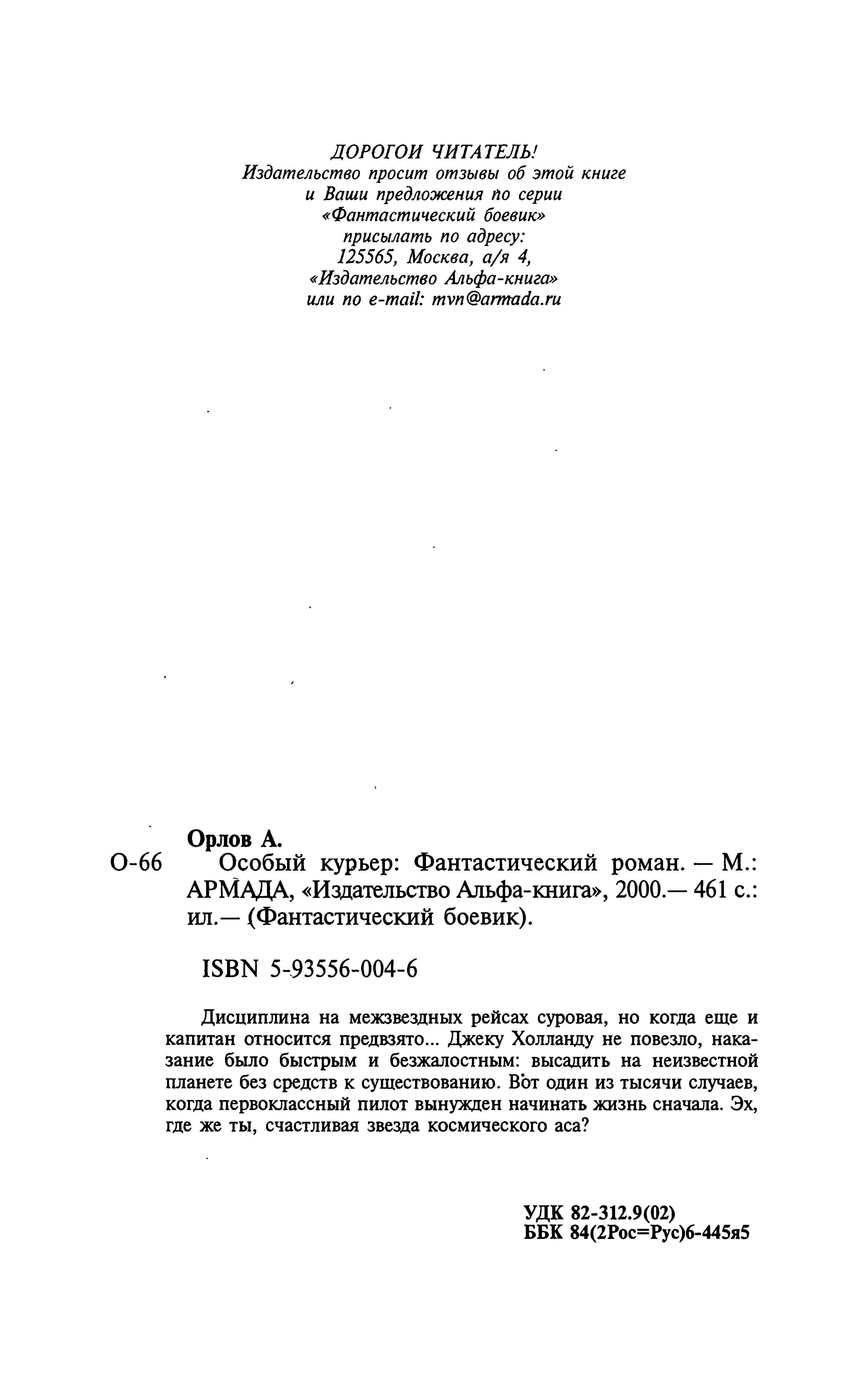 ДОРОГОИ ЧИТАТЕЛЬ!
Издательство просит отзывы об этой книге
и Ваши предложения по серии
«Фантастический боевик»
присылать по адресу:
125565, Москва, а/я 4,
«Издательство Альфа-книга»
или по e-mail: mvn@armada.ru

Орлов А.

О-66 Особый курьер: Фантастический роман. — М.: АРМАДА, «Издательство Альфа-книга», 2000.— 461 с.: ил.— (Фантастический боевик).

ISBN 5-93556-004-6

Дисциплина на межзвездных рейсах суровая, но когда еще и капитан относится предвзято... Джеку Холланду не повезло, наказание было быстрым и безжалостным: высадить на неизвестной планете без средств к существованию. Вот один из тысячи случаев, когда первоклассный пилот вынужден начинать жизнь сначала. Эх, где же ты, счастливая звезда космического аса?

УДК 82-312.9(02)
ББК 84(2Рос=Рус)6-445я5